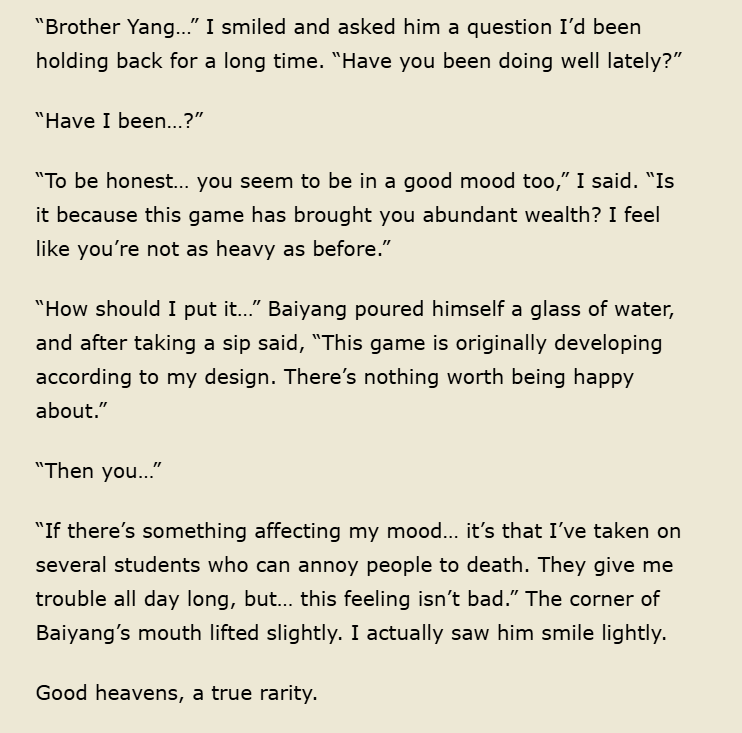 "Brother Yang…" I smiled and asked him a question I'd been holding back for a long time. "Have you been doing well lately?"

"Have I been…?"

"To be honest… you seem to be in a good mood too," I said. "Is it because this game has brought you abundant wealth? I feel like you're not as heavy as before."

"How should I put it…" Baiyang poured himself a glass of water, and after taking a sip said, "This game is originally developing according to my design. There's nothing worth being happy about."

"Then you…"

"If there's something affecting my mood… it's that I've taken on several students who can annoy people to death. They give me trouble all day long, but… this feeling isn't bad." The corner of Baiyang's mouth lifted slightly. I actually saw him smile lightly.

Good heavens, a true rarity.